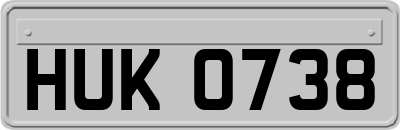 HUK 0738